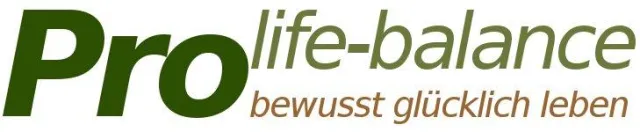 Pro life-balance
bewusst glücklich leben